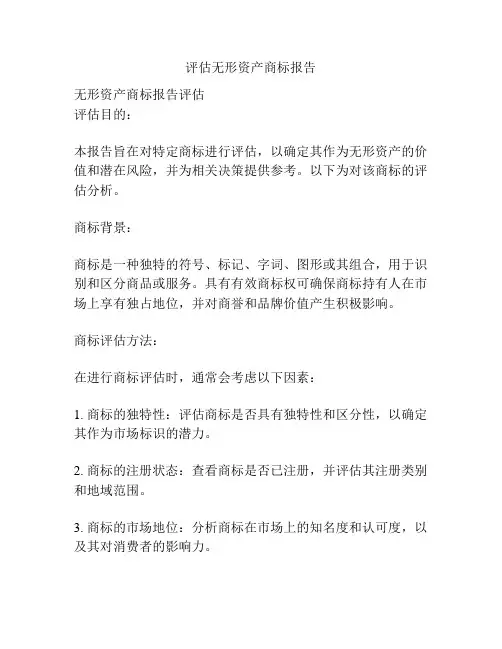 评估无形资产商标报告

无形资产商标报告评估
评估目的：

本报告旨在对特定商标进行评估，以确定其作为无形资产的价值和潜在风险，并为相关决策提供参考。以下为对该商标的评估分析。

商标背景：

商标是一种独特的符号、标记、字词、图形或其组合，用于识别和区分商品或服务。具有有效商标权可确保商标持有人在市场上享有独占地位，并对商誉和品牌价值产生积极影响。

商标评估方法：

在进行商标评估时，通常会考虑以下因素：

1. 商标的独特性：评估商标是否具有独特性和区分性，以确定其作为市场标识的潜力。

2. 商标的注册状态：查看商标是否已注册，并评估其注册类别和地域范围。

3. 商标的市场地位：分析商标在市场上的知名度和认可度，以及其对消费者的影响力。